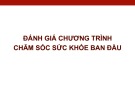 ĐÁNH GIÁ CHƯƠNG TRÌNH
CHĂM SÓC SỨC KHỎE BAN ĐẦU